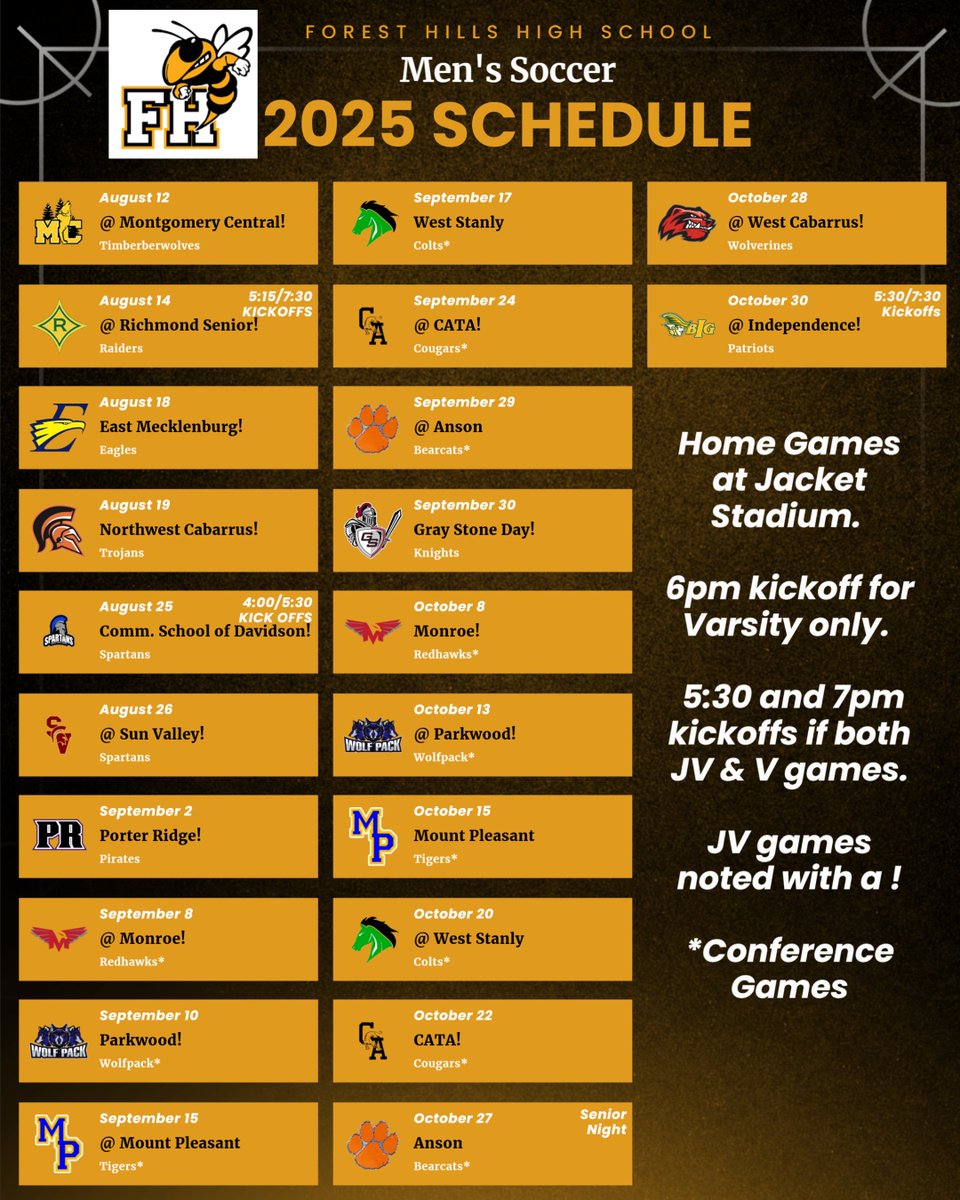 FH

FOREST HILLS HIGH SCHOOL

Men's Soccer

2025 SCHEDULE

MC
August 12
@ Montgomery Central!
Timberberwolves

R
August 14
5:15/7:30 KICKOFFS
@ Richmond Senior!
Raiders

E
August 18
East Mecklenburg!
Eagles

August 19
Northwest Cabarrus!
Trojans

SPARTANS
August 25
4:00/5:30 KICK OFFS
Comm. School of Davidson!
Spartans

SV
August 26
@ Sun Valley!
Spartans

PR
September 2
Porter Ridge!
Pirates

September 8
@ Monroe!
Redhawks*

WOLF PACK
September 10
Parkwood!
Wolfpack*

MP
September 15
@ Mount Pleasant
Tigers*

September 17
West Stanly
Colts*

CA
September 24
@ CATA!
Cougars*

September 29
@ Anson
Bearcats*

GS
September 30
Gray Stone Day!
Knights

October 8
Monroe!
Redhawks*

WOLF PACK
October 13
@ Parkwood!
Wolfpack*

MP
October 15
Mount Pleasant
Tigers*

October 20
@ West Stanly
Colts*

CA
October 22
CATA!
Cougars*

October 27
Senior Night
Anson
Bearcats*

October 28
@ West Cabarrus!
Wolverines

BIG
October 30
5:30/7:30 Kickoffs
@ Independence!
Patriots

Home Games at Jacket Stadium.

6pm kickoff for Varsity only.

5:30 and 7pm kickoffs if both JV & V games.

JV games noted with a !

*Conference Games